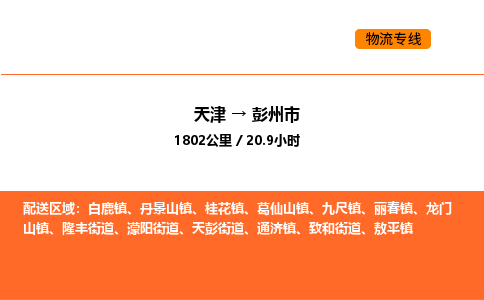 物流专线

天津 → 彭州市

1802公里 / 20.9小时

配送区域：白鹿镇、丹景山镇、桂花镇、葛仙山镇、九尺镇、丽春镇、龙门山镇、隆丰街道、濛阳街道、天彭街道、通济镇、致和街道、敖平镇